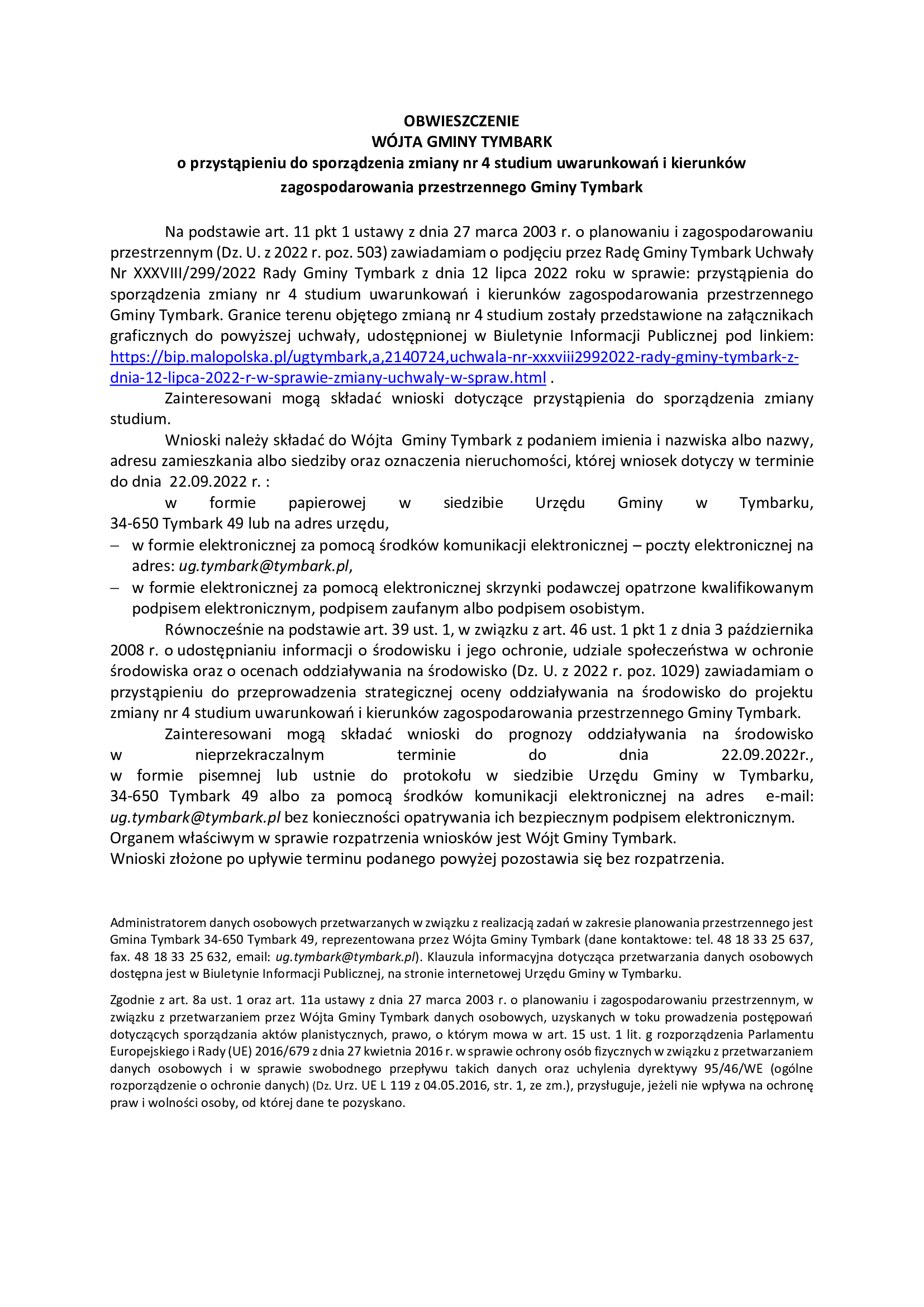 OBWIESZCZENIE
WÓJTA GMINY TYMBARK
o przystąpieniu do sporządzenia zmiany nr 4 studium uwarunkowań i kierunków zagospodarowania przestrzennego Gminy Tymbark

Na podstawie art. 11 pkt 1 ustawy z dnia 27 marca 2003 r. o planowaniu i zagospodarowaniu przestrzennym (Dz. U. z 2022 r. poz. 503) zawiadamiam o podjęciu przez Radę Gminy Tymbark Uchwały Nr XXXVIII/299/2022 Rady Gminy Tymbark z dnia 12 lipca 2022 roku w sprawie: przystąpienia do sporządzenia zmiany nr 4 studium uwarunkowań i kierunków zagospodarowania przestrzennego Gminy Tymbark. Granice terenu objętego zmianą nr 4 studium zostały przedstawione na załącznikach graficznych do powyższej uchwały, udostępnionej w Biuletynie Informacji Publicznej pod linkiem: https://bip.malopolska.pl/ugtymbark,a,2140724,uchwala-nr-xxxviii2992022-rady-gminy-tymbark-z-dnia-12-lipca-2022-r-w-sprawie-zmiany-uchwaly-w-spraw.html .

Zainteresowani mogą składać wnioski dotyczące przystąpienia do sporządzenia zmiany studium.

Wnioski należy składać do Wójta Gminy Tymbark z podaniem imienia i nazwiska albo nazwy, adresu zamieszkania albo siedziby oraz oznaczenia nieruchomości, której wniosek dotyczy w terminie do dnia 22.09.2022 r. :

w formie papierowej w siedzibie Urzędu Gminy w Tymbarku, 34-650 Tymbark 49 lub na adres urzędu,
– w formie elektronicznej za pomocą środków komunikacji elektronicznej – poczty elektronicznej na adres: ug.tymbark@tymbark.pl,
– w formie elektronicznej za pomocą elektronicznej skrzynki podawczej opatrzone kwalifikowanym podpisem elektronicznym, podpisem zaufanym albo podpisem osobistym.

Równocześnie na podstawie art. 39 ust. 1, w związku z art. 46 ust. 1 pkt 1 z dnia 3 października 2008 r. o udostępnianiu informacji o środowisku i jego ochronie, udziale społeczeństwa w ochronie środowiska oraz o ocenach oddziaływania na środowisko (Dz. U. z 2022 r. poz. 1029) zawiadamiam o przystąpieniu do przeprowadzenia strategicznej oceny oddziaływania na środowisko do projektu zmiany nr 4 studium uwarunkowań i kierunków zagospodarowania przestrzennego Gminy Tymbark.

Zainteresowani mogą składać wnioski do prognozy oddziaływania na środowisko w nieprzekraczalnym terminie do dnia 22.09.2022r., w formie pisemnej lub ustnie do protokołu w siedzibie Urzędu Gminy w Tymbarku, 34-650 Tymbark 49 albo za pomocą środków komunikacji elektronicznej na adres e-mail: ug.tymbark@tymbark.pl bez konieczności opatrywania ich bezpiecznym podpisem elektronicznym.
Organem właściwym w sprawie rozpatrzenia wniosków jest Wójt Gminy Tymbark.
Wnioski złożone po upływie terminu podanego powyżej pozostawia się bez rozpatrzenia.

Administratorem danych osobowych przetwarzanych w związku z realizacją zadań w zakresie planowania przestrzennego jest Gmina Tymbark 34-650 Tymbark 49, reprezentowana przez Wójta Gminy Tymbark (dane kontaktowe: tel. 48 18 33 25 637, fax. 48 18 33 25 632, email: ug.tymbark@tymbark.pl). Klauzula informacyjna dotycząca przetwarzania danych osobowych dostępna jest w Biuletynie Informacji Publicznej, na stronie internetowej Urzędu Gminy w Tymbarku.

Zgodnie z art. 8a ust. 1 oraz art. 11a ustawy z dnia 27 marca 2003 r. o planowaniu i zagospodarowaniu przestrzennym, w związku z przetwarzaniem przez Wójta Gminy Tymbark danych osobowych, uzyskanych w toku prowadzenia postępowań dotyczących sporządzania aktów planistycznych, prawo, o którym mowa w art. 15 ust. 1 lit. g rozporządzenia Parlamentu Europejskiego i Rady (UE) 2016/679 z dnia 27 kwietnia 2016 r. w sprawie ochrony osób fizycznych w związku z przetwarzaniem danych osobowych i w sprawie swobodnego przepływu takich danych oraz uchylenia dyrektywy 95/46/WE (ogólne rozporządzenie o ochronie danych) (Dz. Urz. UE L 119 z 04.05.2016, str. 1, ze zm.), przysługuje, jeżeli nie wpływa na ochronę praw i wolności osoby, od której dane te pozyskano.